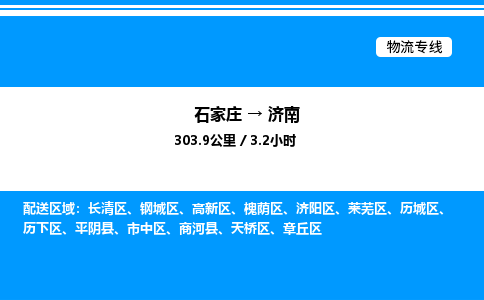 物流专线

石家庄 → 济南

303.9公里 / 3.2小时

配送区域：长清区、钢城区、高新区、槐荫区、济阳区、莱芜区、历城区、历下区、平阴县、市中区、商河县、天桥区、章丘区